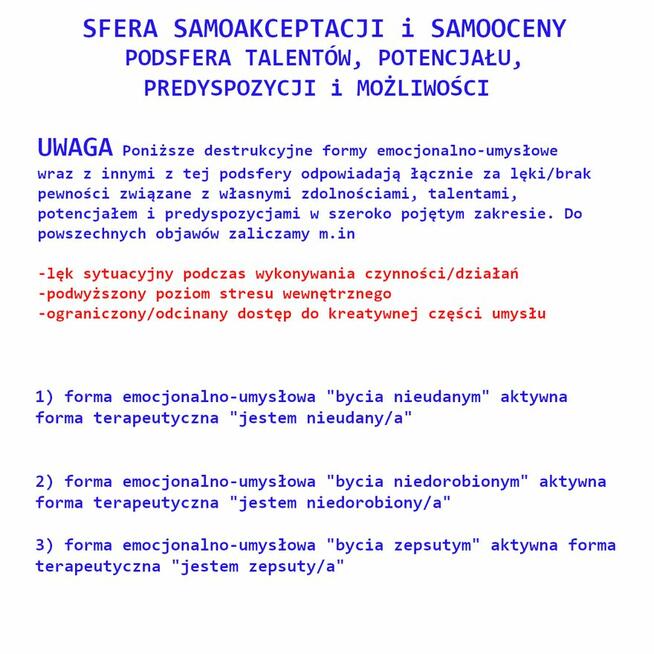 SFERA SAMOAKCEPTACJI i SAMOOCENY
PODSFERA TALENTÓW, POTENCJAŁU, PREDYSPOZYCJI i MOŻLIWOŚCI

UWAGA Poniższe destrukcyjne formy emocjonalno-umysłowe wraz z innymi z tej podsfery odpowiadają łącznie za lęki/brak pewności związane z własnymi zdolnościami, talentami, potencjałem i predyspozycjami w szeroko pojętym zakresie. Do powszechnych objawów zaliczamy m.in

-lęk sytuacyjny podczas wykonywania czynności/działań
-podwyższony poziom stresu wewnętrznego
-ograniczony/odcinany dostęp do kreatywnej części umysłu

1) forma emocjonalno-umysłowa "bycia nieudanym" aktywna forma terapeutyczna "jestem nieudany/a"

2) forma emocjonalno-umysłowa "bycia niedorobionym" aktywna forma terapeutyczna "jestem niedorobiony/a"

3) forma emocjonalno-umysłowa "bycia zepsutym" aktywna forma terapeutyczna "jestem zepsuty/a"